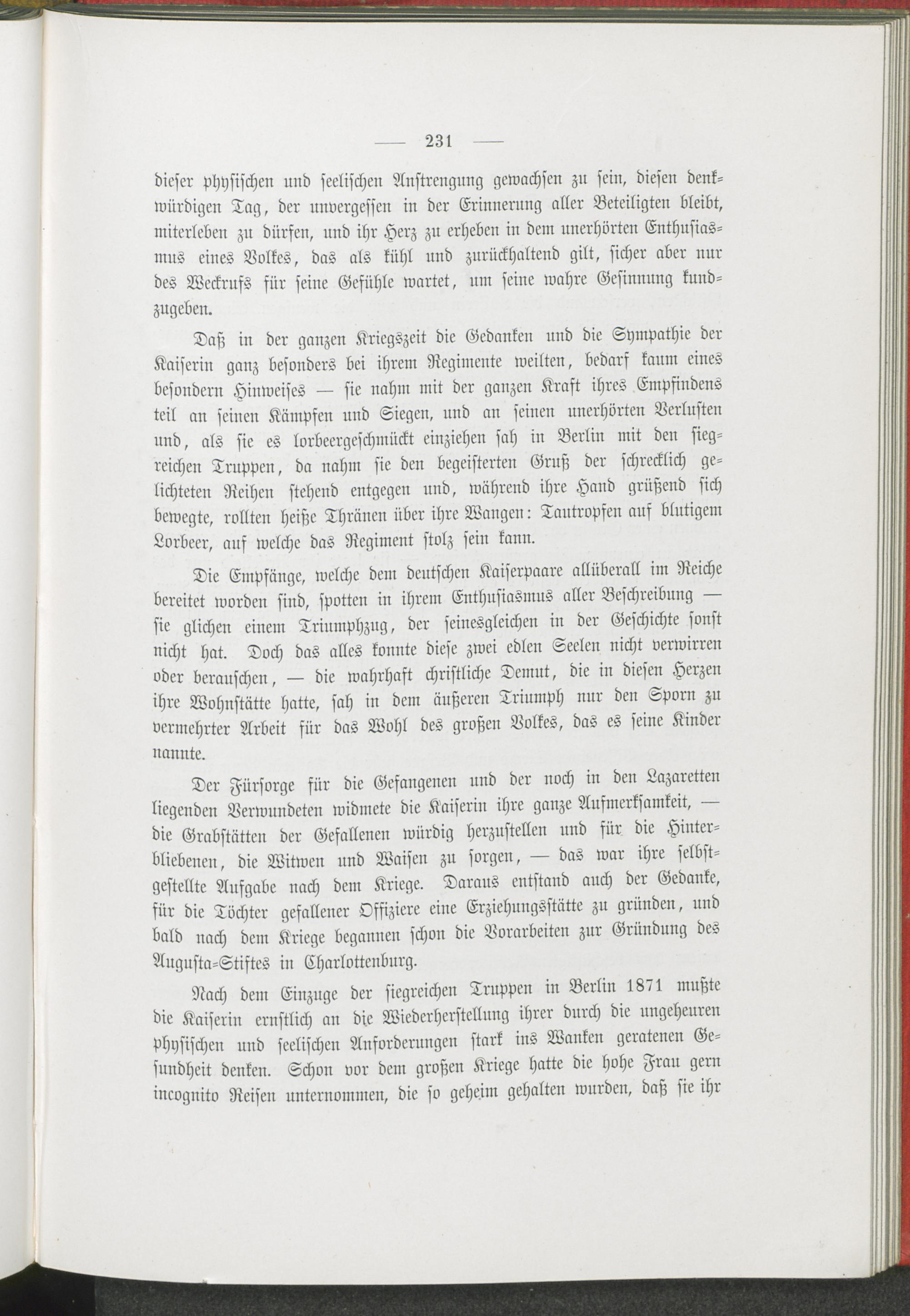 — 231 —

dieser physischen und seelischen Anstrengung gewachsen zu sein, diesen denkwürdigen Tag, der unvergessen in der Erinnerung aller Beteiligten bleibt, miterleben zu dürfen, und ihr Herz zu erheben in dem unerhörten Enthusiasmus eines Volkes, das als kühl und zurückhaltend gilt, sicher aber nur des Weckrufs für seine Gefühle wartet, um seine wahre Gesinnung kundzugeben.

Daß in der ganzen Kriegszeit die Gedanken und die Sympathie der Kaiserin ganz besonders bei ihrem Regimente weilten, bedarf kaum eines besondern Hinweises — sie nahm mit der ganzen Kraft ihres Empfindens teil an seinen Kämpfen und Siegen, und an seinen unerhörten Verlusten und, als sie es lorbeergeschmückt einziehen sah in Berlin mit den siegreichen Truppen, da nahm sie den begeisterten Gruß der schrecklich gelichteten Reihen stehend entgegen und, während ihre Hand grüßend sich bewegte, rollten heiße Thränen über ihre Wangen: Tautropfen auf blutigem Lorbeer, auf welche das Regiment stolz sein kann.

Die Empfänge, welche dem deutschen Kaiserpaare allüberall im Reiche bereitet worden sind, spotten in ihrem Enthusiasmus aller Beschreibung — sie glichen einem Triumphzug, der seinesgleichen in der Geschichte sonst nicht hat. Doch das alles konnte diese zwei edlen Seelen nicht verwirren oder berauschen, — die wahrhaft christliche Demut, die in diesen Herzen ihre Wohnstätte hatte, sah in dem äußeren Triumph nur den Sporn zu vermehrter Arbeit für das Wohl des großen Volkes, das es seine Kinder nannte.

Der Fürsorge für die Gefangenen und der noch in den Lazaretten liegenden Verwundeten widmete die Kaiserin ihre ganze Aufmerksamkeit, — die Grabstätten der Gefallenen würdig herzustellen und für die Hinterbliebenen, die Witwen und Waisen zu sorgen, — das war ihre selbstgestellte Aufgabe nach dem Kriege. Daraus entstand auch der Gedanke, für die Töchter gefallener Offiziere eine Erziehungsstätte zu gründen, und bald nach dem Kriege begannen schon die Vorarbeiten zur Gründung des Augusta-Stiftes in Charlottenburg.

Nach dem Einzuge der siegreichen Truppen in Berlin 1871 mußte die Kaiserin ernstlich an die Wiederherstellung ihrer durch die ungeheuren physischen und seelischen Anforderungen stark ins Wanken geratenen Gesundheit denken. Schon vor dem großen Kriege hatte die hohe Frau gern incognito Reisen unternommen, die so geheim gehalten wurden, daß sie ihr